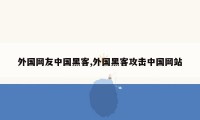 外国网友中国黑客,外国黑客攻击中国网站